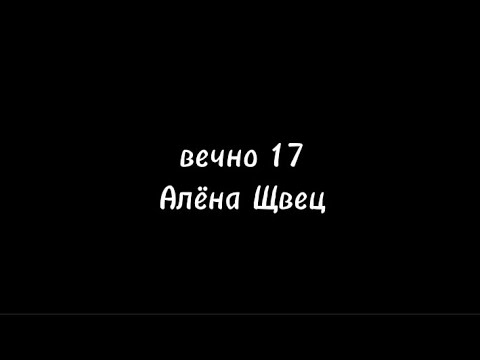 вечно 17
Алёна Щвец